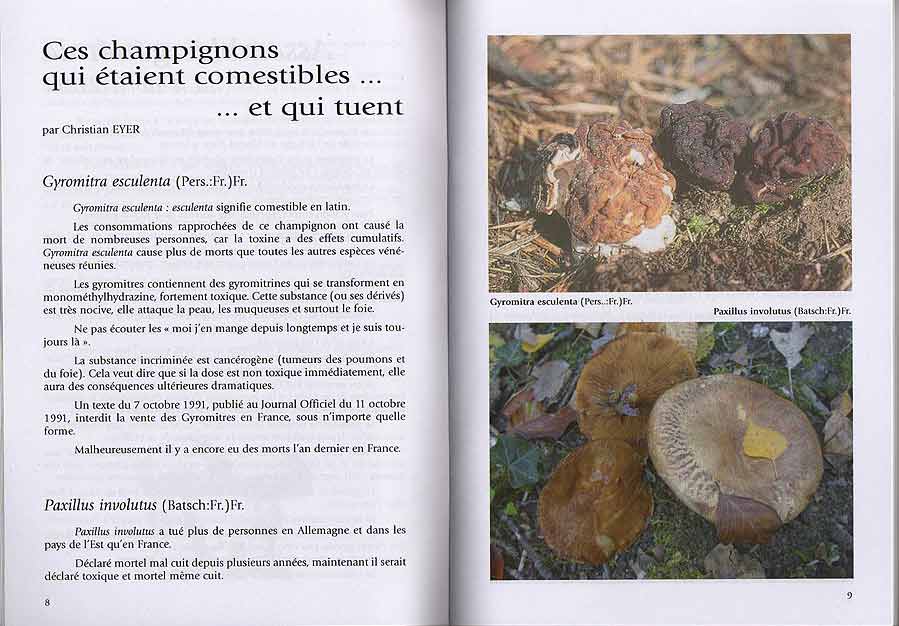 Ces champignons qui étaient comestibles ...
... et qui tuent

par Christian EYER

Gyromitra esculenta (Pers.:Fr.)Fr.

Gyromitra esculenta : esculenta signifie comestible en latin.

Les consommations rapprochées de ce champignon ont causé la mort de nombreuses personnes, car la toxine a des effets cumulatifs. Gyromitra esculenta cause plus de morts que toutes les autres espèces vénéneuses réunies.

Les gyromitres contiennent des gyromitrines qui se transforment en monométhylhydrazine, fortement toxique. Cette substance (ou ses dérivés) est très nocive, elle attaque la peau, les muqueuses et surtout le foie.

Ne pas écouter les « moi j'en mange depuis longtemps et je suis toujours là ».

La substance incriminée est cancérogène (tumeurs des poumons et du foie). Cela veut dire que si la dose est non toxique immédiatement, elle aura des conséquences ultérieures dramatiques.

Un texte du 7 octobre 1991, publié au Journal Officiel du 11 octobre 1991, interdit la vente des Gyromitres en France, sous n'importe quelle forme.

Malheureusement il y a encore eu des morts l'an dernier en France.

Paxillus involutus (Batsch:Fr.)Fr.

Paxillus involutus a tué plus de personnes en Allemagne et dans les pays de l'Est qu'en France.

Déclaré mortel mal cuit depuis plusieurs années, maintenant il serait déclaré toxique et mortel même cuit.

8

Gyromitra esculenta (Pers.:Fr.)Fr.

Paxillus involutus (Batsch:Fr.)Fr.

9